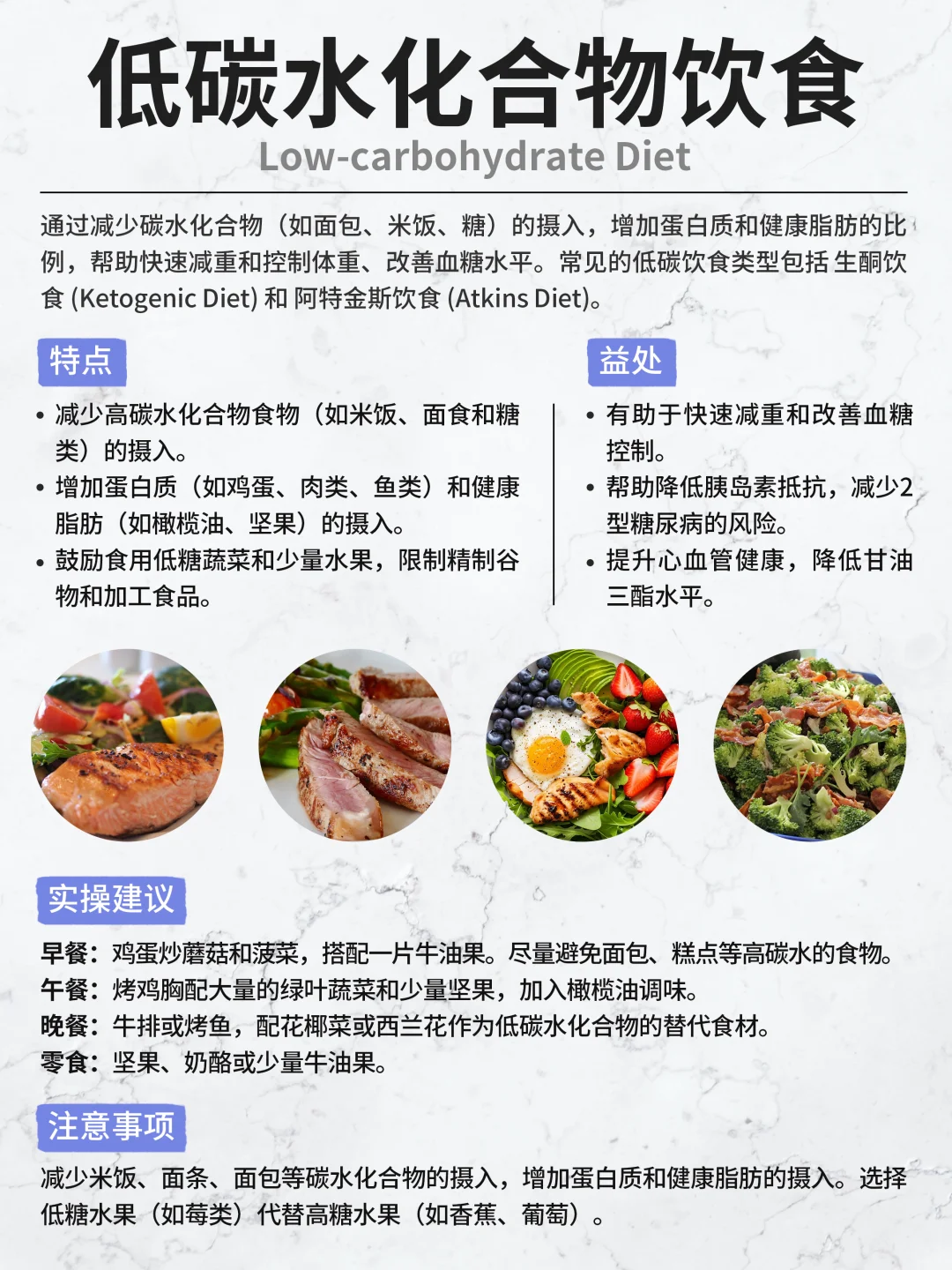 低碳水化合物饮食
Low-carbohydrate Diet

通过减少碳水化合物（如面包、米饭、糖）的摄入，增加蛋白质和健康脂肪的比例，帮助快速减重和控制体重、改善血糖水平。常见的低碳饮食类型包括 生酮饮食 (Ketogenic Diet) 和 阿特金斯饮食 (Atkins Diet)。

特点

• 减少高碳水化合物食物（如米饭、面食和糖类）的摄入。
• 增加蛋白质（如鸡蛋、肉类、鱼类）和健康脂肪（如橄榄油、坚果）的摄入。
• 鼓励食用低糖蔬菜和少量水果，限制精制谷物和加工食品。

益处

• 有助于快速减重和改善血糖控制。
• 帮助降低胰岛素抵抗，减少2型糖尿病的风险。
• 提升心血管健康，降低甘油三酯水平。

实操建议

早餐：鸡蛋炒蘑菇和菠菜，搭配一片牛油果。尽量避免面包、糕点等高碳水的食物。
午餐：烤鸡胸配大量的绿叶蔬菜和少量坚果，加入橄榄油调味。
晚餐：牛排或烤鱼，配花椰菜或西兰花作为低碳水化合物的替代食材。
零食：坚果、奶酪或少量牛油果。

注意事项

减少米饭、面条、面包等碳水化合物的摄入，增加蛋白质和健康脂肪的摄入。选择低糖水果（如莓类）代替高糖水果（如香蕉、葡萄）。